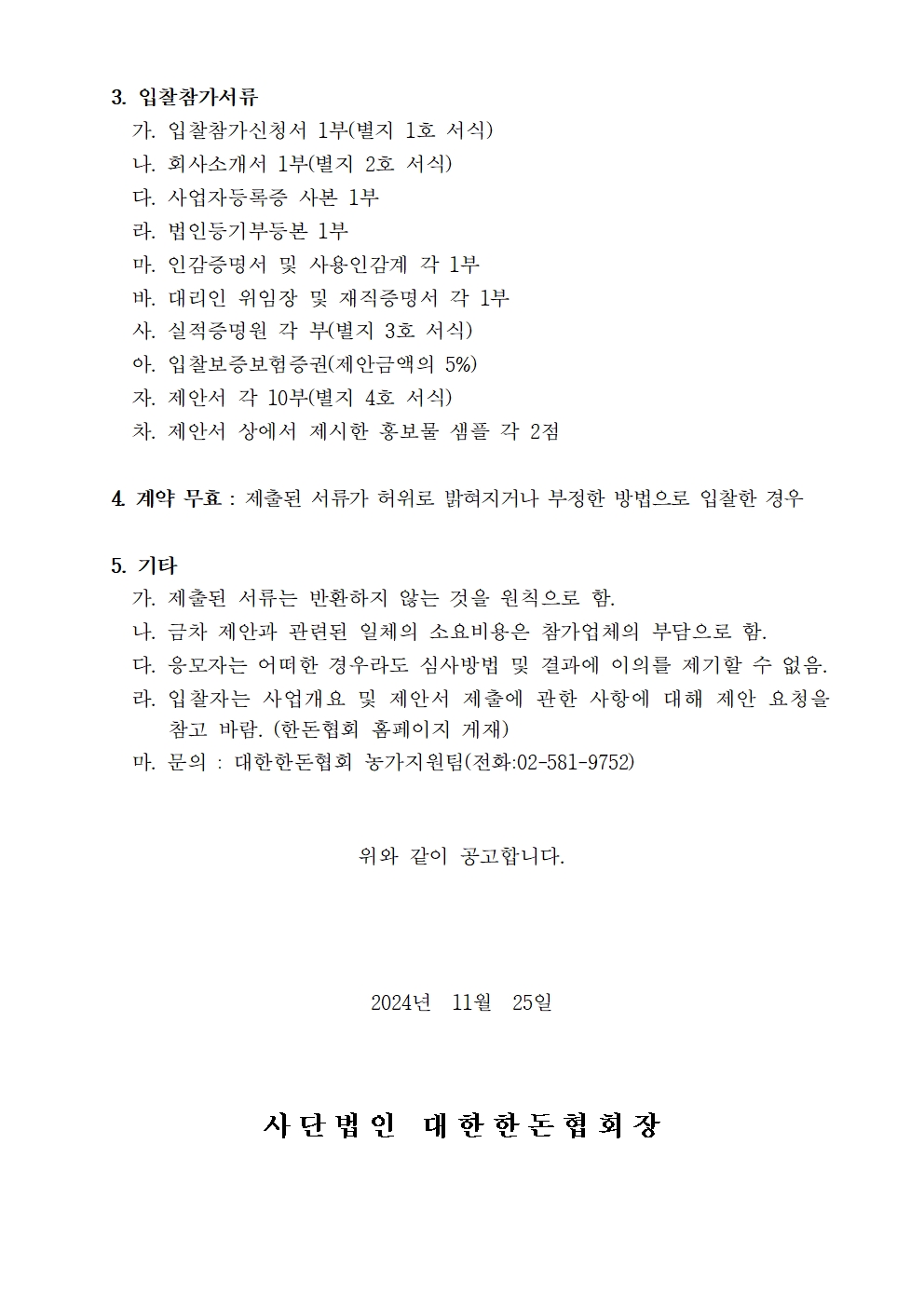 3. 입찰참가서류
가. 입찰참가신청서 1부(별지 1호 서식)
나. 회사소개서 1부(별지 2호 서식)
다. 사업자등록증 사본 1부
라. 법인등기부등본 1부
마. 인감증명서 및 사용인감계 각 1부
바. 대리인 위임장 및 재직증명서 각 1부
사. 실적증명원 각 부(별지 3호 서식)
아. 입찰보증보험증권(제안금액의 5%)
자. 제안서 각 10부(별지 4호 서식)
차. 제안서 상에서 제시한 홍보물 샘플 각 2점

4. 계약 무효 : 제출된 서류가 허위로 밝혀지거나 부정한 방법으로 입찰한 경우

5. 기타
가. 제출된 서류는 반환하지 않는 것을 원칙으로 함.
나. 금차 제안과 관련된 일체의 소요비용은 참가업체의 부담으로 함.
다. 응모자는 어떠한 경우라도 심사방법 및 결과에 이의를 제기할 수 없음.
라. 입찰자는 사업개요 및 제안서 제출에 관한 사항에 대해 제안 요청을 참고 바람. (한돈협회 홈페이지 게재)
마. 문의 : 대한한돈협회 농가지원팀(전화:02-581-9752)

위와 같이 공고합니다.

2024년 11월 25일

사단법인 대한한돈협회장